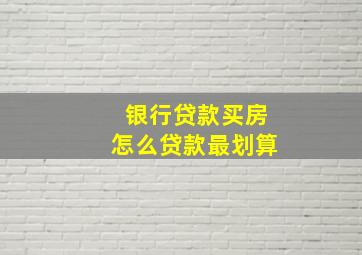 银行贷款买房
怎么贷款最划算